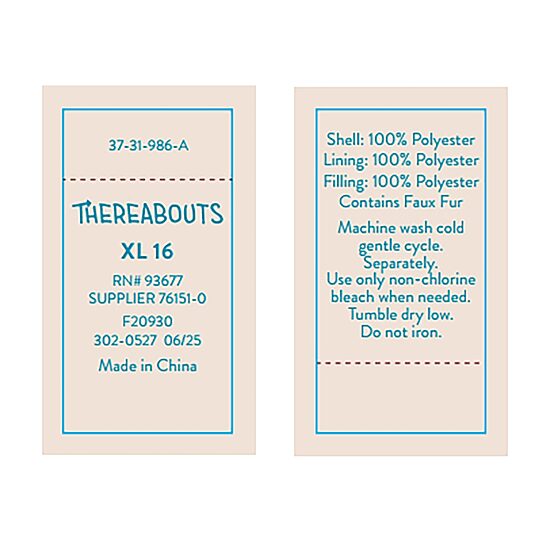 37-31-986-A

THEREABOUTS

XL 16

RN# 93677
SUPPLIER 76151-0

F20930
302-0527 06/25

Made in China

Shell: 100% Polyester
Lining: 100% Polyester
Filling: 100% Polyester
Contains Faux Fur

Machine wash cold
gentle cycle.
Separately.
Use only non-chlorine
bleach when needed.
Tumble dry low.
Do not iron.